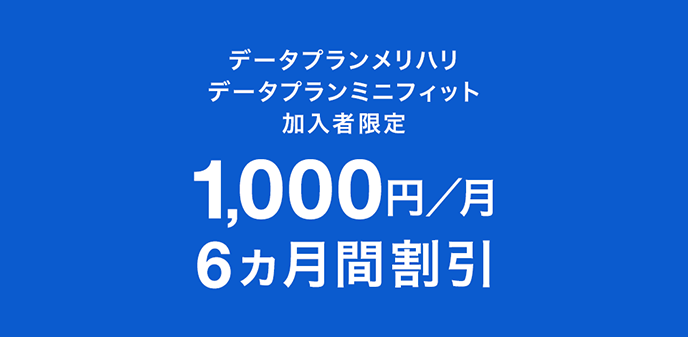 データプランメリハリ
データプランミニフィット
加入者限定

1,000円／月
6ヵ月間割引